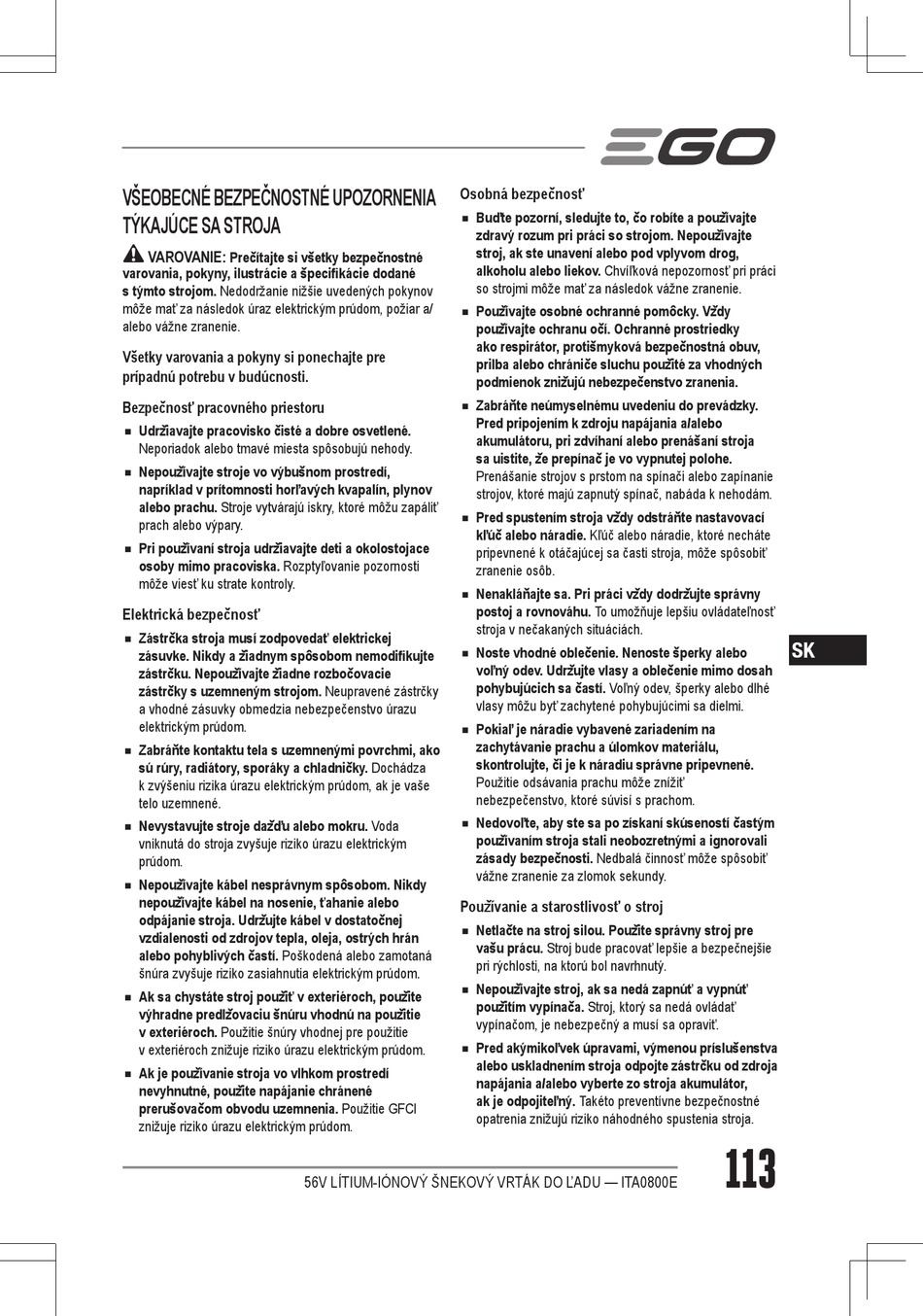 EGO

VŠEOBECNÉ BEZPEČNOSTNÉ UPOZORNENIA TÝKAJÚCE SA STROJA

VAROVANIE: Prečítajte si všetky bezpečnostné varovania, pokyny, ilustrácie a špecifikácie dodané s týmto strojom. Nedodržanie nižšie uvedených pokynov môže mať za následok úraz elektrickým prúdom, požiar a/alebo vážne zranenie.

Všetky varovania a pokyny si ponechajte pre prípadnú potrebu v budúcnosti.

Bezpečnosť pracovného priestoru

■ Udržiavajte pracovisko čisté a dobre osvetlené. Neporiadok alebo tmavé miesta spôsobujú nehody.

■ Nepoužívajte stroje vo výbušnom prostredí, napríklad v prítomnosti horľavých kvapalín, plynov alebo prachu. Stroje vytvárajú iskry, ktoré môžu zapáliť prach alebo výpary.

■ Pri používaní stroja udržiavajte deti a okolostojace osoby mimo pracoviska. Rozptyľovanie pozornosti môže viesť ku strate kontroly.

Elektrická bezpečnosť

■ Zástrčka stroja musí zodpovedať elektrickej zásuvke. Nikdy a žiadnym spôsobom nemodifikujte zástrčku. Nepoužívajte žiadne rozbočovacie zástrčky s uzemneným strojom. Neupravené zástrčky a vhodné zásuvky obmedzia nebezpečenstvo úrazu elektrickým prúdom.

■ Zabráňte kontaktu tela s uzemnenými povrchmi, ako sú rúry, radiátory, sporáky a chladničky. Dochádza k zvýšeniu rizika úrazu elektrickým prúdom, ak je vaše telo uzemnené.

■ Nevystavujte stroje dažďu alebo mokru. Voda vniknutá do stroja zvyšuje riziko úrazu elektrickým prúdom.

■ Nepoužívajte kábel nesprávnym spôsobom. Nikdy nepoužívajte kábel na nosenie, ťahanie alebo odpájanie stroja. Udržujte kábel v dostatočnej vzdialenosti od zdrojov tepla, oleja, ostrých hrán alebo pohyblivých častí. Poškodená alebo zamotaná šnúra zvyšuje riziko zasiahnutia elektrickým prúdom.

■ Ak sa chystáte stroj použiť v exteriéroch, použite výhradne predlžovaciu šnúru vhodnú na použitie v exteriéroch. Použitie šnúry vhodnej pre použitie v exteriéroch znižuje riziko úrazu elektrickým prúdom.

■ Ak je používanie stroja vo vlhkom prostredí nevyhnutné, použite napájanie chránené prerušovačom obvodu uzemnenia. Použitie GFCI znižuje riziko úrazu elektrickým prúdom.

Osobná bezpečnosť

■ Buďte pozorní, sledujte to, čo robíte a používajte zdravý rozum pri práci so strojom. Nepoužívajte stroj, ak ste unavení alebo pod vplyvom drog, alkoholu alebo liekov. Chvíľková nepozornosť pri práci so strojmi môže mať za následok vážne zranenie.

■ Používajte osobné ochranné pomôcky. Vždy používajte ochranu očí. Ochranné prostriedky ako respirátor, protišmyková bezpečnostná obuv, prilba alebo chrániče sluchu použité za vhodných podmienok znižujú nebezpečenstvo zranenia.

■ Zabráňte neúmyselnému uvedeniu do prevádzky. Pred pripojením k zdroju napájania a/alebo akumulátoru, pri zdvíhaní alebo prenášaní stroja sa uistite, že prepínač je vo vypnutej polohe. Prenášanie strojov s prstom na spínači alebo zapínanie strojov, ktoré majú zapnutý spínač, nabáda k nehodám.

■ Pred spustením stroja vždy odstráňte nastavovací kľúč alebo náradie. Kľúč alebo náradie, ktoré necháte pripevnené k otáčajúcej sa časti stroja, môže spôsobiť zranenie osôb.

■ Nenakláňajte sa. Pri práci vždy dodržujte správny postoj a rovnováhu. To umožňuje lepšiu ovládateľnosť stroja v nečakaných situáciách.

■ Noste vhodné oblečenie. Nenoste šperky alebo voľný odev. Udržujte vlasy a oblečenie mimo dosah pohybujúcich sa častí. Voľný odev, šperky alebo dlhé vlasy môžu byť zachytené pohybujúcimi sa dielmi.

■ Pokiaľ je náradie vybavené zariadením na zachytávanie prachu a úlomkov materiálu, skontrolujte, či je k náradiu správne pripevnené. Použitie odsávania prachu môže znížiť nebezpečenstvo, ktoré súvisí s prachom.

■ Nedovoľte, aby ste sa po získaní skúseností častým používaním stroja stali neobozretnými a ignorovali zásady bezpečnosti. Nedbalá činnosť môže spôsobiť vážne zranenie za zlomok sekundy.

Používanie a starostlivosť o stroj

■ Netlačte na stroj silou. Použite správny stroj pre vašu prácu. Stroj bude pracovať lepšie a bezpečnejšie pri rýchlosti, na ktorú bol navrhnutý.

■ Nepoužívajte stroj, ak sa nedá zapnúť a vypnúť použitím vypínača. Stroj, ktorý sa nedá ovládať vypínačom, je nebezpečný a musí sa opraviť.

■ Pred akýmikoľvek úpravami, výmenou príslušenstva alebo uskladnením stroja odpojte zástrčku od zdroja napájania a/alebo vyberte zo stroja akumulátor, ak je odpojiteľný. Takéto preventívne bezpečnostné opatrenia znižujú riziko náhodného spustenia stroja.

SK

56V LÍTIUM-IÓNOVÝ ŠNEKOVÝ VRTÁK DO ĽADU — ITA0800E 113